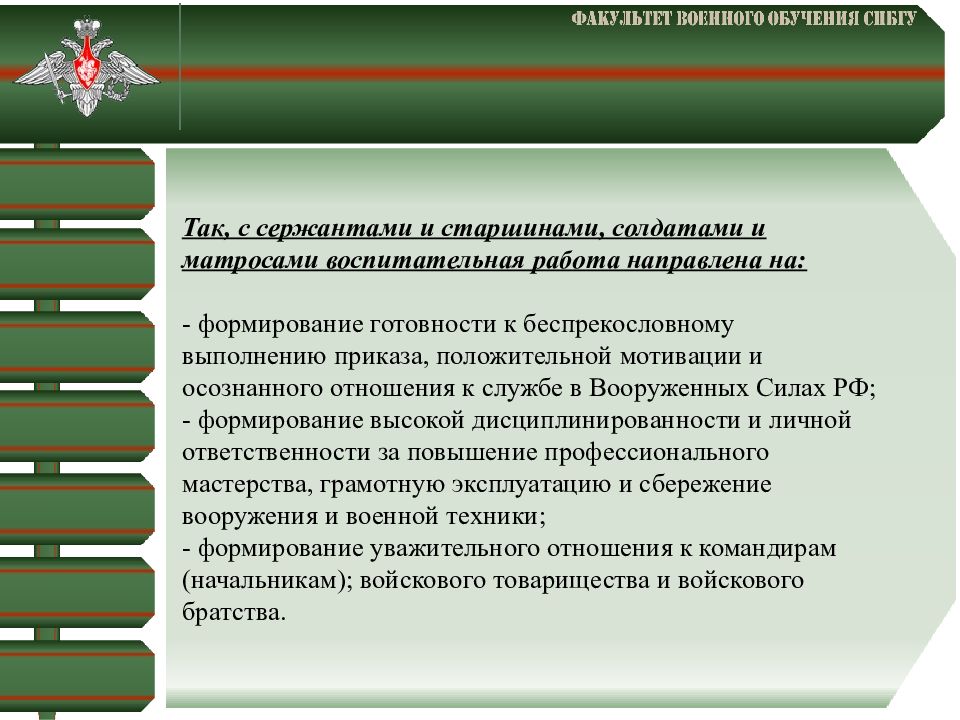 ФАКУЛЬТЕТ ВОЕННОГО ОБУЧЕНИЯ СПБГУ

Так, с сержантами и старшинами, солдатами и матросами воспитательная работа направлена на:

- формирование готовности к беспрекословному выполнению приказа, положительной мотивации и осознанного отношения к службе в Вооруженных Силах РФ;
- формирование высокой дисциплинированности и личной ответственности за повышение профессионального мастерства, грамотную эксплуатацию и сбережение вооружения и военной техники;
- формирование уважительного отношения к командирам (начальникам); войскового товарищества и войскового братства.